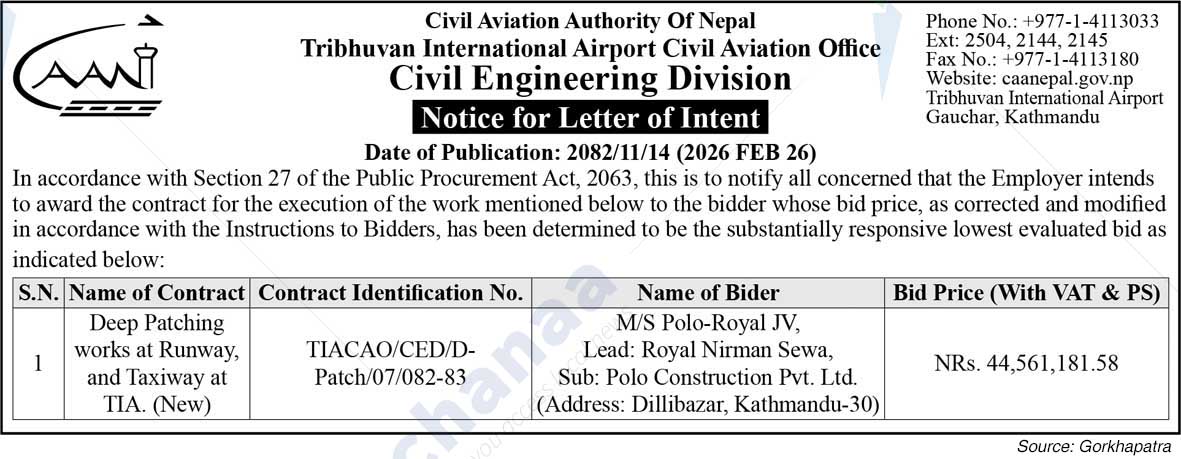 CAAN

Civil Aviation Authority Of Nepal
Tribhuvan International Airport Civil Aviation Office
Civil Engineering Division
Notice for Letter of Intent

Phone No.: +977-1-4113033
Ext: 2504, 2144, 2145
Fax No.: +977-1-4113180
Website: caanepal.gov.np
Tribhuvan International Airport
Gauchar, Kathmandu

Date of Publication: 2082/11/14 (2026 FEB 26)

In accordance with Section 27 of the Public Procurement Act, 2063, this is to notify all concerned that the Employer intends to award the contract for the execution of the work mentioned below to the bidder whose bid price, as corrected and modified in accordance with the Instructions to Bidders, has been determined to be the substantially responsive lowest evaluated bid as indicated below:

| S.N. | Name of Contract | Contract Identification No. | Name of Bider | Bid Price (With VAT & PS) |
|---|---|---|---|---|
| 1 | Deep Patching works at Runway, and Taxiway at TIA. (New) | TIACAO/CED/D-Patch/07/082-83 | M/S Polo-Royal JV, Lead: Royal Nirman Sewa, Sub: Polo Construction Pvt. Ltd. (Address: Dillibazar, Kathmandu-30) | NRs. 44,561,181.58 |

Source: Gorkhapatra